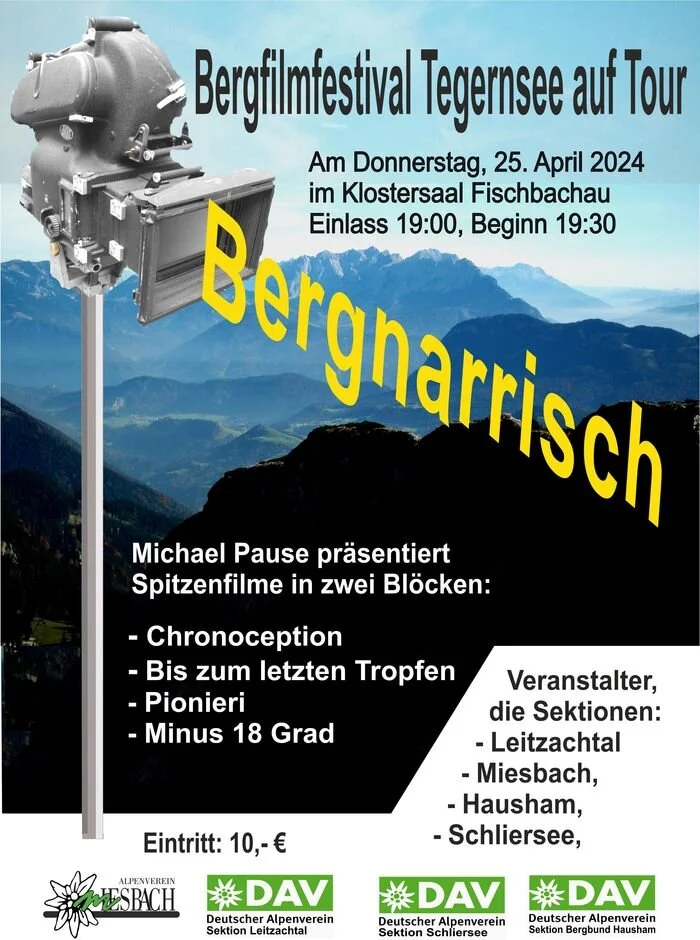 Bergfilmfestival Tegernsee auf Tour

Am Donnerstag, 25. April 2024
im Klostersaal Fischbachau
Einlass 19:00, Beginn 19:30

Bergnarrisch

Michael Pause präsentiert
Spitzenfilme in zwei Blöcken:

- Chronoception
- Bis zum letzten Tropfen
- Pionieri
- Minus 18 Grad

Veranstalter,
die Sektionen:
- Leitzachtal
- Miesbach,
- Hausham,
- Schliersee,

Eintritt: 10,- €

ALPENVEREIN
MIESBACH

DAV
Deutscher Alpenverein
Sektion Leitzachtal

DAV
Deutscher Alpenverein
Sektion Schliersee

DAV
Deutscher Alpenverein
Sektion Bergbund Hausham